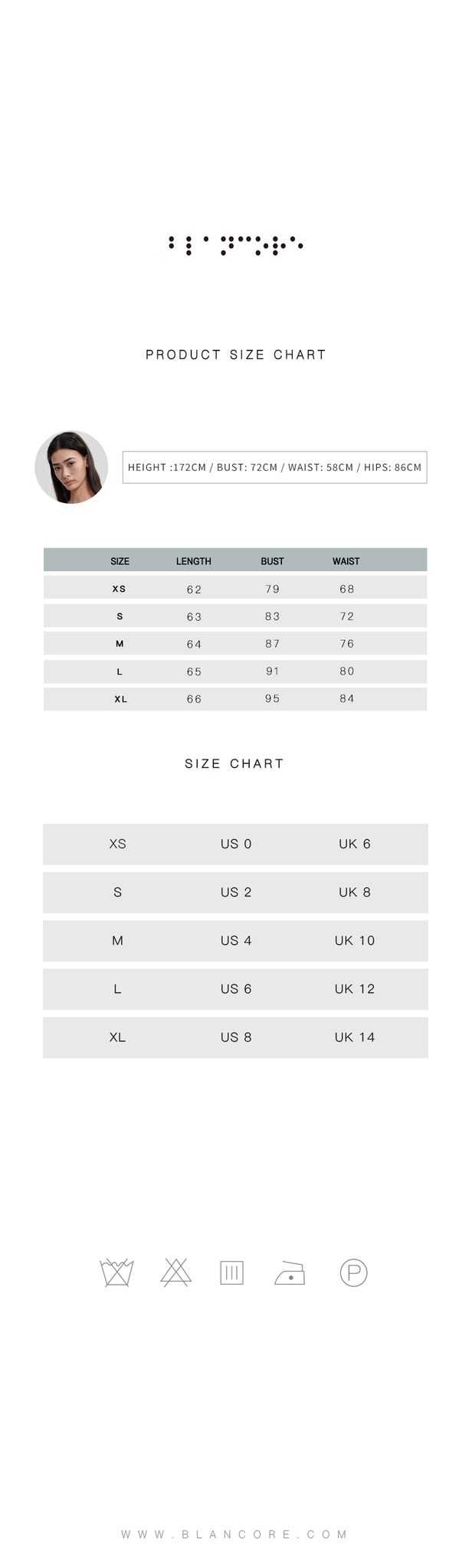 PRODUCT SIZE CHART

HEIGHT :172CM / BUST: 72CM / WAIST: 58CM / HIPS: 86CM

| SIZE | LENGTH | BUST | WAIST |
|---|---|---|---|
| XS | 62 | 79 | 68 |
| S | 63 | 83 | 72 |
| M | 64 | 87 | 76 |
| L | 65 | 91 | 80 |
| XL | 66 | 95 | 84 |

SIZE CHART

| XS | US 0 | UK 6 |
|---|---|---|
| S | US 2 | UK 8 |
| M | US 4 | UK 10 |
| L | US 6 | UK 12 |
| XL | US 8 | UK 14 |

P

WWW.BLANCORE.COM